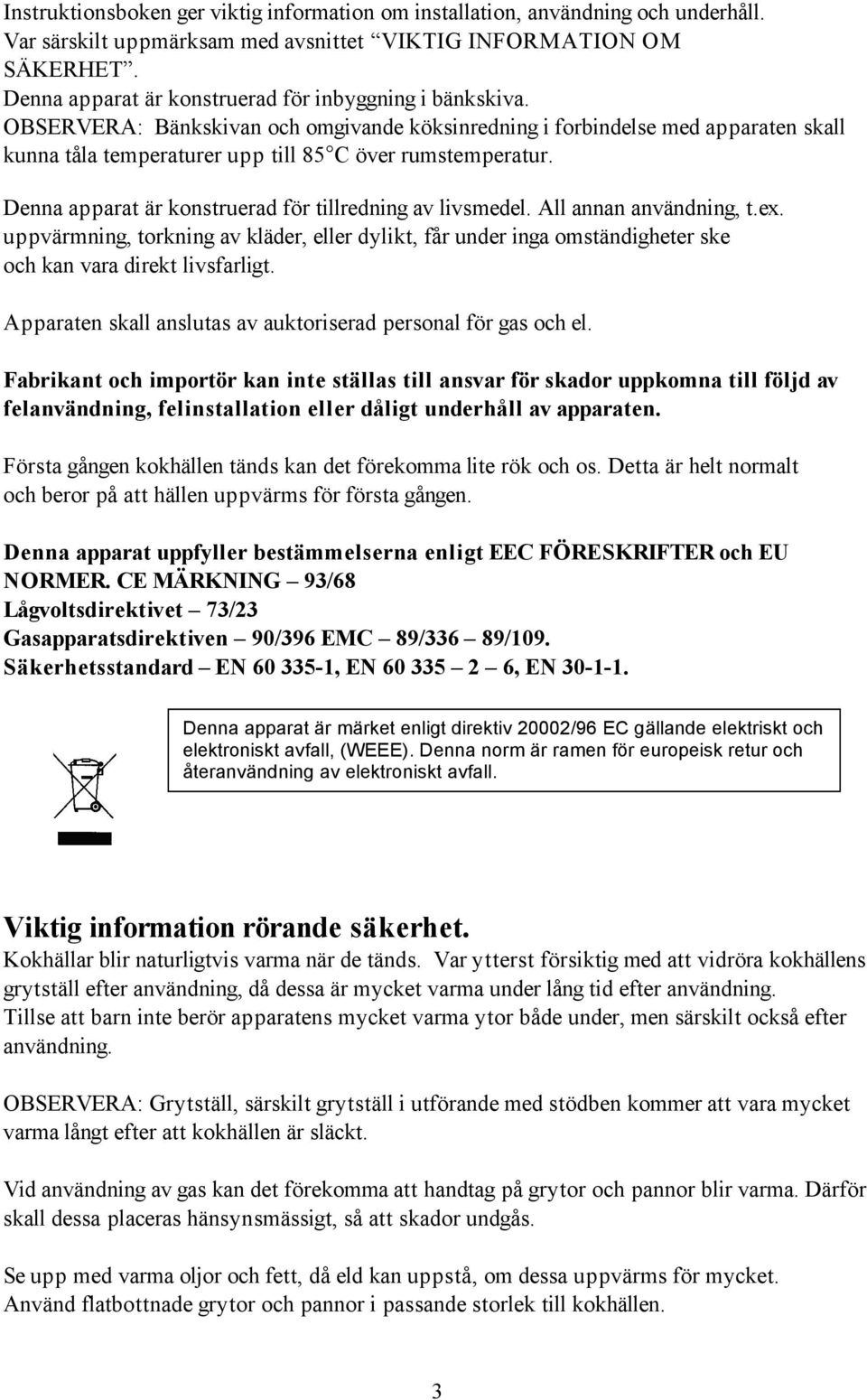 Instruktionsboken ger viktig information om installation, användning och underhåll. Var särskilt uppmärksam med avsnittet "VIKTIG INFORMATION OM SÄKERHET".
Denna apparat är konstruerad för inbyggning i bänkskiva.
OBSERVERA: Bänkskivan och omgivande köksinredning i forbindelse med apparaten skall kunna tåla temperaturer upp till 85°C över rumstemperatur.

Denna apparat är konstruerad för tillredning av livsmedel. All annan användning, t.ex. uppvärmning, torkning av kläder, eller dylikt, får under inga omständigheter ske och kan vara direkt livsfarligt.

Apparaten skall anslutas av auktoriserad personal för gas och el.

Fabrikant och importör kan inte ställas till ansvar för skador uppkomna till följd av felanvändning, felinstallation eller dåligt underhåll av apparaten.

Första gången kokhällen tänds kan det förekomma lite rök och os. Detta är helt normalt och beror på att hällen uppvärms för första gången.

Denna apparat uppfyller bestämmelserna enligt EEC FÖRESKRIFTER och EU NORMER. CE MÄRKNING – 93/68
Lågvoltsdirektivet – 73/23
Gasapparatsdirektiven – 90/396 EMC – 89/336 – 89/109.
Säkerhetsstandard – EN 60 335-1, EN 60 335 – 2 – 6, EN 30-1-1.

Denna apparat är märket enligt direktiv 20002/96 EC gällande elektriskt och elektroniskt avfall, (WEEE). Denna norm är ramen för europeisk retur och återanvändning av elektroniskt avfall.

Viktig information rörande säkerhet.
Kokhällar blir naturligtvis varma när de tänds. Var ytterst försiktig med att vidröra kokhällens grytställ efter användning, då dessa är mycket varma under lång tid efter användning.
Tillse att barn inte berör apparatens mycket varma ytor både under, men särskilt också efter användning.

OBSERVERA: Grytställ, särskilt grytställ i utförande med stödben kommer att vara mycket varma långt efter att kokhällen är släckt.

Vid användning av gas kan det förekomma att handtag på grytor och pannor blir varma. Därför skall dessa placeras hänsynsmässigt, så att skador undgås.

Se upp med varma oljor och fett, då eld kan uppstå, om dessa uppvärms för mycket.
Använd flatbottnade grytor och pannor i passande storlek till kokhällen.

3